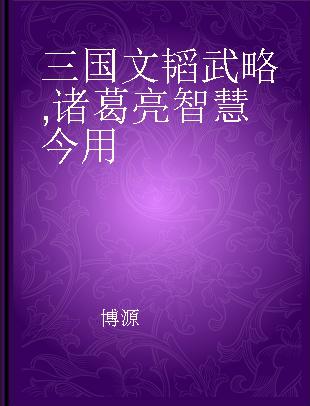 三国文韬武略,诸葛亮智慧今用

博源